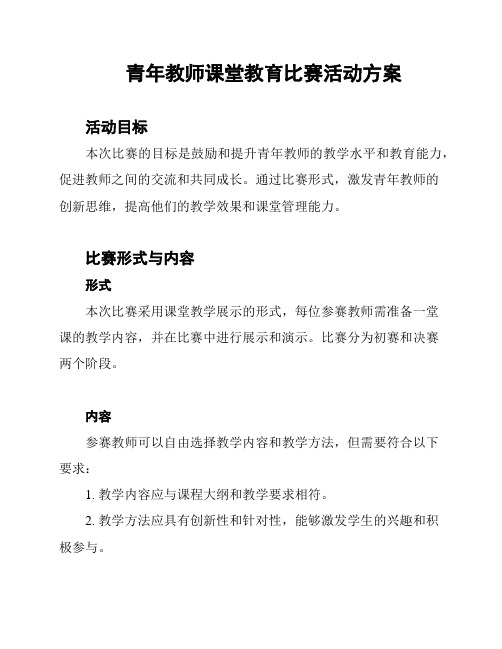 青年教师课堂教育比赛活动方案

活动目标

本次比赛的目标是鼓励和提升青年教师的教学水平和教育能力，促进教师之间的交流和共同成长。通过比赛形式，激发青年教师的创新思维，提高他们的教学效果和课堂管理能力。

比赛形式与内容

形式

本次比赛采用课堂教学展示的形式，每位参赛教师需准备一堂课的教学内容，并在比赛中进行展示和演示。比赛分为初赛和决赛两个阶段。

内容

参赛教师可以自由选择教学内容和教学方法，但需要符合以下要求：

1. 教学内容应与课程大纲和教学要求相符。

2. 教学方法应具有创新性和针对性，能够激发学生的兴趣和积极参与。